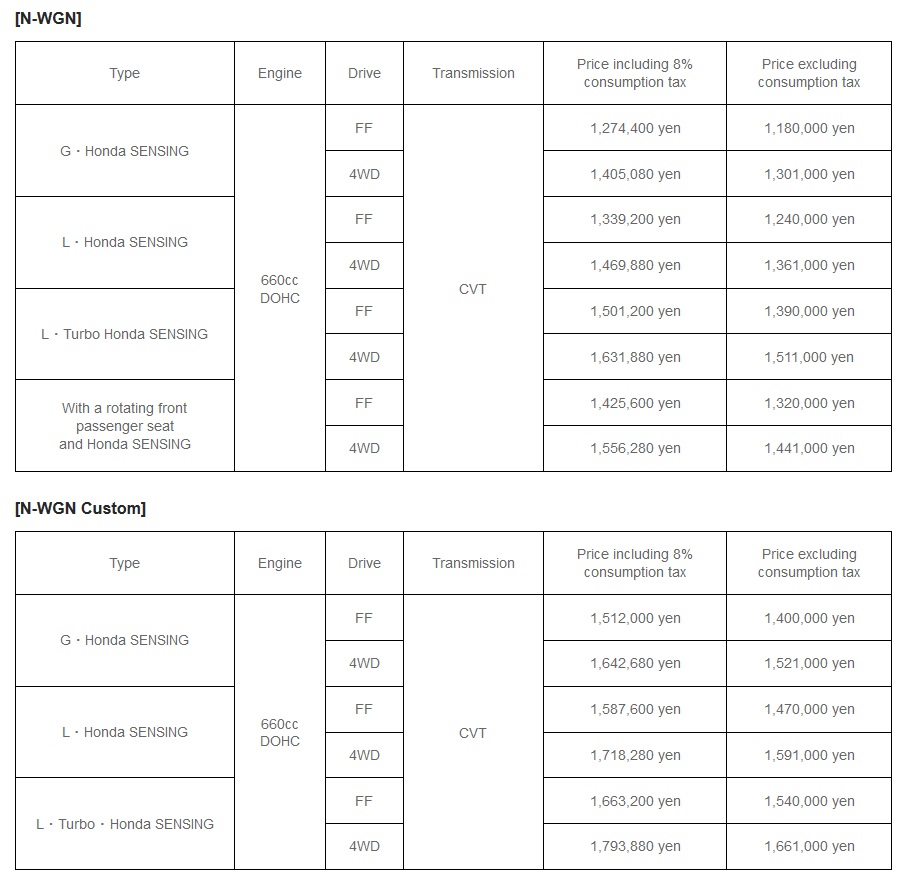 [N-WGN]

| Type | Engine | Drive | Transmission | Price including 8% consumption tax | Price excluding consumption tax |
|---|---|---|---|---|---|
| G・Honda SENSING | 660cc DOHC | FF | CVT | 1,274,400 yen | 1,180,000 yen |
| | | 4WD | | 1,405,080 yen | 1,301,000 yen |
| L・Honda SENSING | | FF | | 1,339,200 yen | 1,240,000 yen |
| | | 4WD | | 1,469,880 yen | 1,361,000 yen |
| L・Turbo Honda SENSING | | FF | | 1,501,200 yen | 1,390,000 yen |
| | | 4WD | | 1,631,880 yen | 1,511,000 yen |
| With a rotating front passenger seat and Honda SENSING | | FF | | 1,425,600 yen | 1,320,000 yen |
| | | 4WD | | 1,556,280 yen | 1,441,000 yen |

[N-WGN Custom]

| Type | Engine | Drive | Transmission | Price including 8% consumption tax | Price excluding consumption tax |
|---|---|---|---|---|---|
| G・Honda SENSING | 660cc DOHC | FF | CVT | 1,512,000 yen | 1,400,000 yen |
| | | 4WD | | 1,642,680 yen | 1,521,000 yen |
| L・Honda SENSING | | FF | | 1,587,600 yen | 1,470,000 yen |
| | | 4WD | | 1,718,280 yen | 1,591,000 yen |
| L・Turbo・Honda SENSING | | FF | | 1,663,200 yen | 1,540,000 yen |
| | | 4WD | | 1,793,880 yen | 1,661,000 yen |